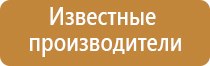 Известные производители